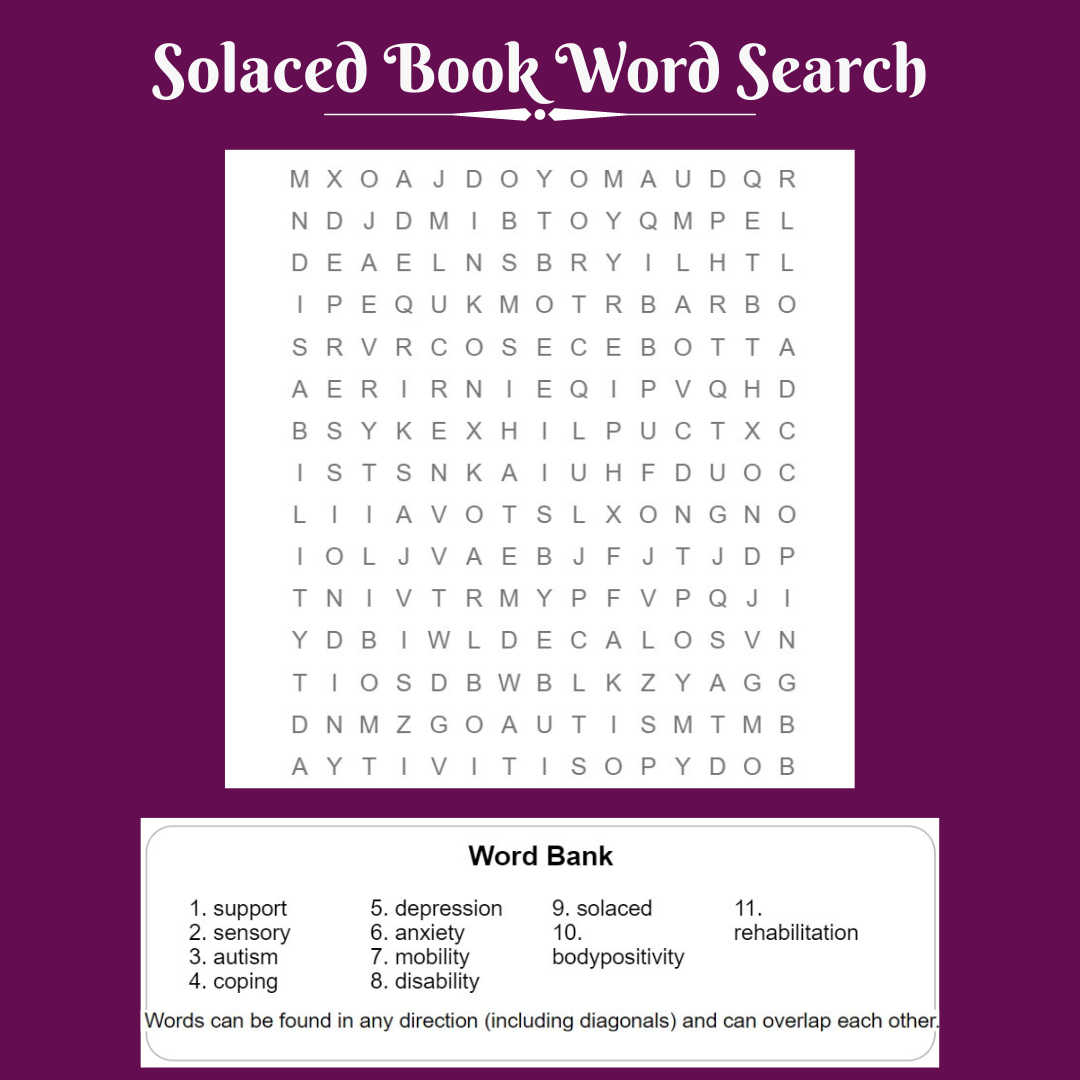 Solaced Book Word Search

M X O A J D O Y O M A U D Q R
N D J D M I B T O Y Q M P E L
D E A E L N S B R Y I L H T L
I P E Q U K M O T R B A R B O
S R V R C O S E C E B O T T A
A E R I R N I E Q I P V Q H D
B S Y K E X H I L P U C T X C
I S T S N K A I U H F D U O C
L I I A V O T S L X O N G N O
I O L J V A E B J F J T J D P
T N I V T R M Y P F V P Q J I
Y D B I W L D E C A L O S V N
T I O S D B W B L K Z Y A G G
D N M Z G O A U T I S M T M B
A Y T I V I T I S O P Y D O B

Word Bank

1. support
2. sensory
3. autism
4. coping

5. depression
6. anxiety
7. mobility
8. disability

9. solaced
10. bodypositivity

11. rehabilitation

Words can be found in any direction (including diagonals) and can overlap each other.